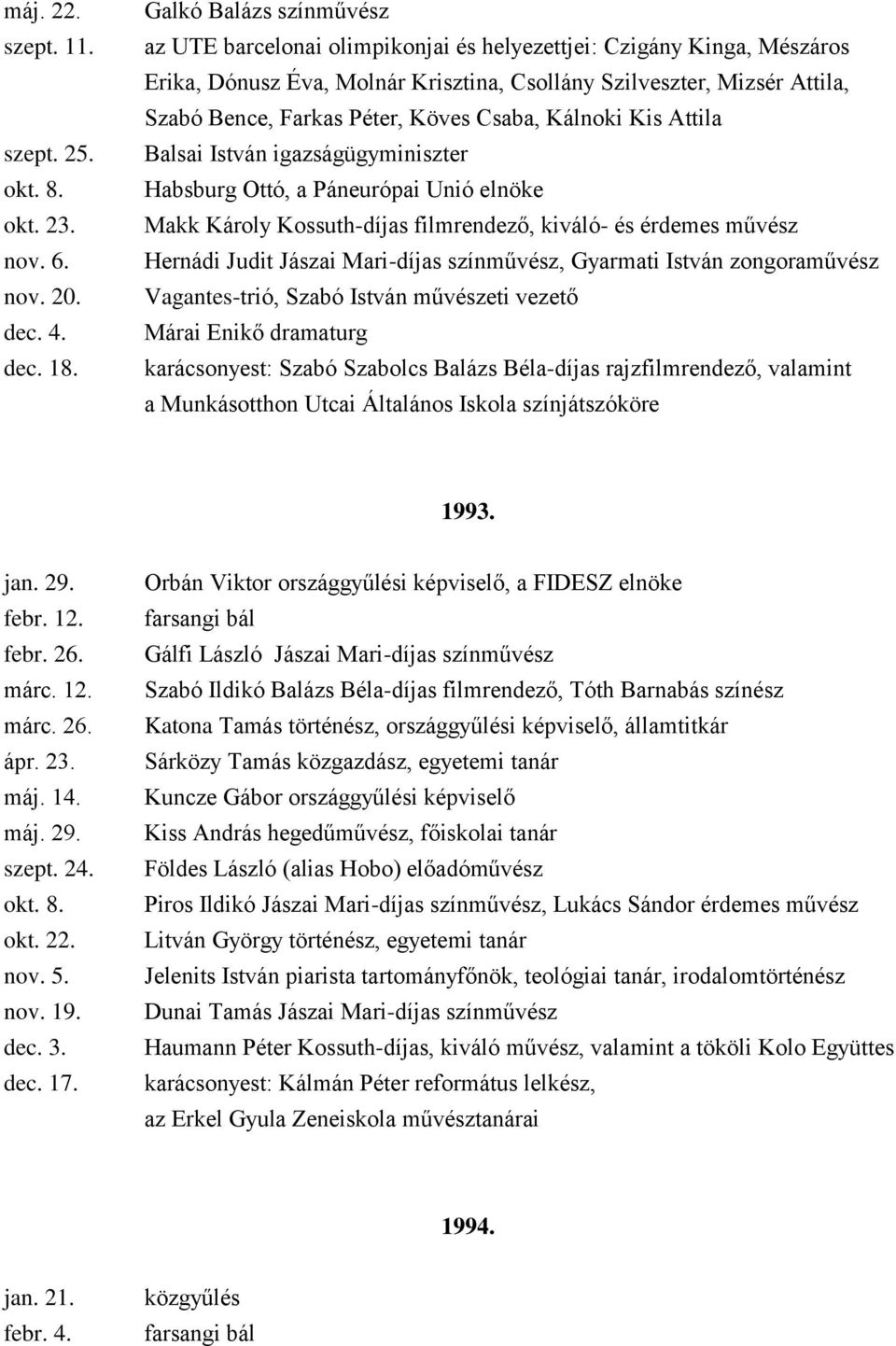 máj. 22. Galkó Balázs színművész
szept. 11. az UTE barcelonai olimpikonjai és helyezettjei: Czigány Kinga, Mészáros Erika, Dónusz Éva, Molnár Krisztina, Csollány Szilveszter, Mizsér Attila, Szabó Bence, Farkas Péter, Köves Csaba, Kálnoki Kis Attila
szept. 25. Balsai István igazságügyminiszter
okt. 8. Habsburg Ottó, a Páneurópai Unió elnöke
okt. 23. Makk Károly Kossuth-díjas filmrendező, kiváló- és érdemes művész
nov. 6. Hernádi Judit Jászai Mari-díjas színművész, Gyarmati István zongoraművész
nov. 20. Vagantes-trió, Szabó István művészeti vezető
dec. 4. Márai Enikő dramaturg
dec. 18. karácsonyest: Szabó Szabolcs Balázs Béla-díjas rajzfilmrendező, valamint a Munkásotthon Utcai Általános Iskola színjátszóköre

1993.

jan. 29. Orbán Viktor országgyűlési képviselő, a FIDESZ elnöke
febr. 12. farsangi bál
febr. 26. Gálfi László Jászai Mari-díjas színművész
márc. 12. Szabó Ildikó Balázs Béla-díjas filmrendező, Tóth Barnabás színész
márc. 26. Katona Tamás történész, országgyűlési képviselő, államtitkár
ápr. 23. Sárközy Tamás közgazdász, egyetemi tanár
máj. 14. Kuncze Gábor országgyűlési képviselő
máj. 29. Kiss András hegedűművész, főiskolai tanár
szept. 24. Földes László (alias Hobo) előadóművész
okt. 8. Piros Ildikó Jászai Mari-díjas színművész, Lukács Sándor érdemes művész
okt. 22. Litván György történész, egyetemi tanár
nov. 5. Jelenits István piarista tartományfőnök, teológiai tanár, irodalomtörténész
nov. 19. Dunai Tamás Jászai Mari-díjas színművész
dec. 3. Haumann Péter Kossuth-díjas, kiváló művész, valamint a tököli Kolo Együttes
dec. 17. karácsonyest: Kálmán Péter református lelkész, az Erkel Gyula Zeneiskola művésztanárai

1994.

jan. 21. közgyűlés
febr. 4. farsangi bál